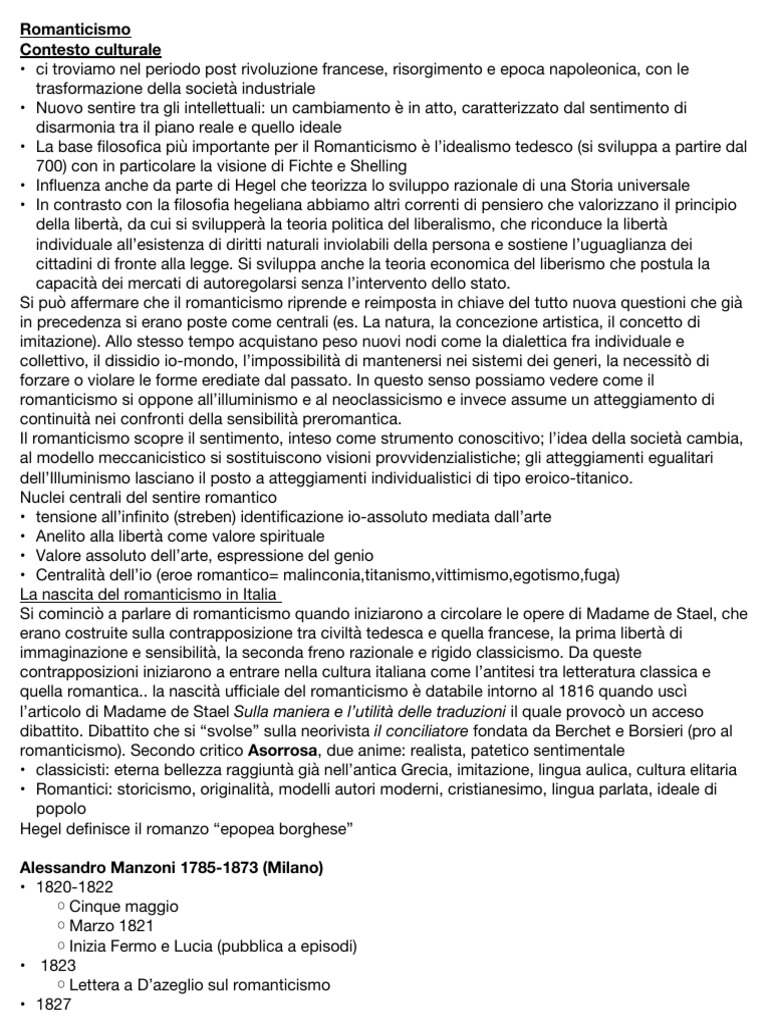 Romanticismo
Contesto culturale
• ci troviamo nel periodo post rivoluzione francese, risorgimento e epoca napoleonica, con le trasformazione della società industriale
• Nuovo sentire tra gli intellettuali: un cambiamento è in atto, caratterizzato dal sentimento di disarmonia tra il piano reale e quello ideale
• La base filosofica più importante per il Romanticismo è l'idealismo tedesco (si sviluppa a partire dal 700) con in particolare la visione di Fichte e Shelling
• Influenza anche da parte di Hegel che teorizza lo sviluppo razionale di una Storia universale
• In contrasto con la filosofia hegeliana abbiamo altri correnti di pensiero che valorizzano il principio della libertà, da cui si svilupperà la teoria politica del liberalismo, che riconduce la libertà individuale all'esistenza di diritti naturali inviolabili della persona e sostiene l'uguaglianza dei cittadini di fronte alla legge. Si sviluppa anche la teoria economica del liberismo che postula la capacità dei mercati di autoregolarsi senza l'intervento dello stato.
Si può affermare che il romanticismo riprende e reimposta in chiave del tutto nuova questioni che già in precedenza si erano poste come centrali (es. La natura, la concezione artistica, il concetto di imitazione). Allo stesso tempo acquistano peso nuovi nodi come la dialettica fra individuale e collettivo, il dissidio io-mondo, l'impossibilità di mantenersi nei sistemi dei generi, la necessitò di forzare o violare le forme erediate dal passato. In questo senso possiamo vedere come il romanticismo si oppone all'illuminismo e al neoclassicismo e invece assume un atteggiamento di continuità nei confronti della sensibilità preromantica.
Il romanticismo scopre il sentimento, inteso come strumento conoscitivo; l'idea della società cambia, al modello meccanicistico si sostituiscono visioni provvidenzialistiche; gli atteggiamenti egualitari dell'Illuminismo lasciano il posto a atteggiamenti individualistici di tipo eroico-titanico.
Nuclei centrali del sentire romantico
• tensione all'infinito (streben) identificazione io-assoluto mediata dall'arte
• Anelito alla libertà come valore spirituale
• Valore assoluto dell'arte, espressione del genio
• Centralità dell'io (eroe romantico= malinconia,titanismo,vittimismo,egotismo,fuga)
La nascita del romanticismo in Italia
Si cominciò a parlare di romanticismo quando iniziarono a circolare le opere di Madame de Stael, che erano costruite sulla contrapposizione tra civiltà tedesca e quella francese, la prima libertà di immaginazione e sensibilità, la seconda freno razionale e rigido classicismo. Da queste contrapposizioni iniziarono a entrare nella cultura italiana come l'antitesi tra letteratura classica e quella romantica.. la nascità ufficiale del romanticismo è databile intorno al 1816 quando uscì l'articolo di Madame de Stael Sulla maniera e l'utilità delle traduzioni il quale provocò un acceso dibattito. Dibattito che si "svolse" sulla neorivista il conciliatore fondata da Berchet e Borsieri (pro al romanticismo). Secondo critico Asorrosa, due anime: realista, patetico sentimentale
• classicisti: eterna bellezza raggiuntà già nell'antica Grecia, imitazione, lingua aulica, cultura elitaria
• Romantici: storicismo, originalità, modelli autori moderni, cristianesimo, lingua parlata, ideale di popolo
Hegel definisce il romanzo "epopea borghese"

Alessandro Manzoni 1785-1873 (Milano)
• 1820-1822
○ Cinque maggio
○ Marzo 1821
○ Inizia Fermo e Lucia (pubblica a episodi)
• 1823
○ Lettera a D'azeglio sul romanticismo
• 1827